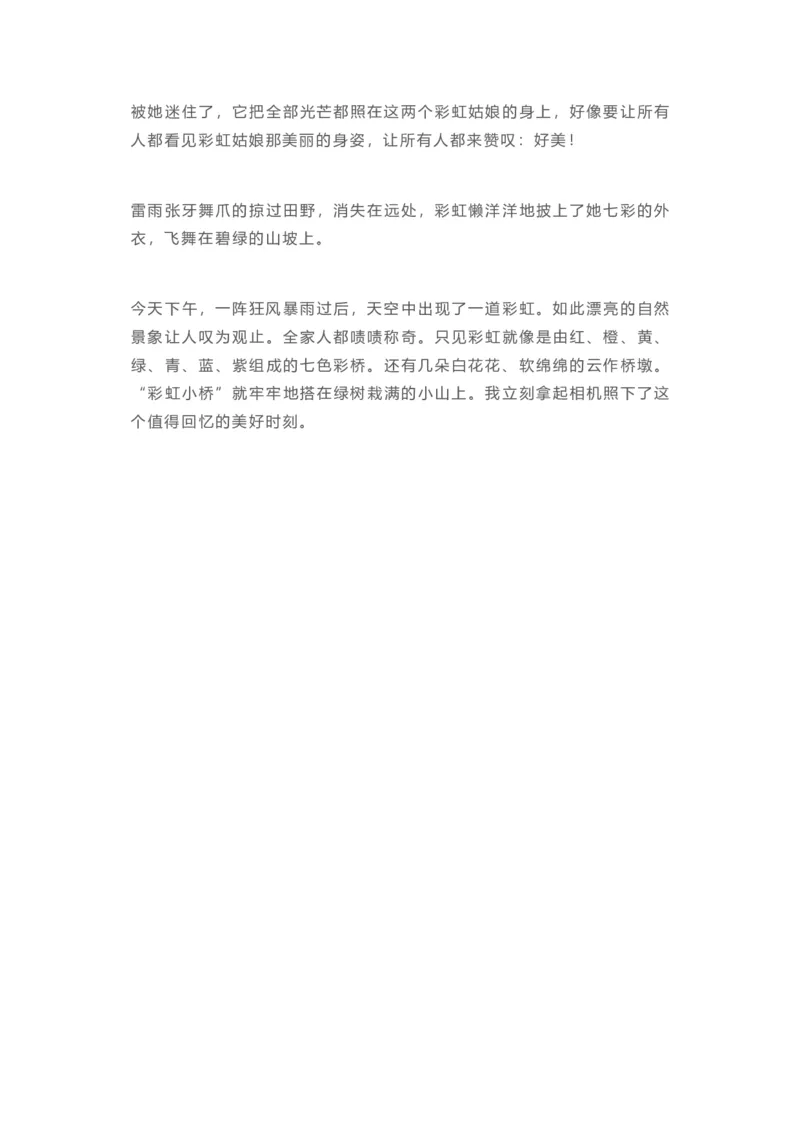 被她迷住了，它把全部光芒都照在这两个彩虹姑娘的身上，好像要让所有人都看见彩虹姑娘那美丽的身姿，让所有人都来赞叹：好美！

雷雨张牙舞爪的掠过田野，消失在远处，彩虹懒洋洋地披上了她七彩的外衣，飞舞在碧绿的山坡上。

今天下午，一阵狂风暴雨过后，天空中出现了一道彩虹。如此漂亮的自然景象让人叹为观止。全家人都啧啧称奇。只见彩虹就像是由红、橙、黄、绿、青、蓝、紫组成的七色彩桥。还有几朵白花花、软绵绵的云作桥墩。“彩虹小桥”就牢牢地搭在绿树栽满的小山上。我立刻拿起相机照下了这个值得回忆的美好时刻。